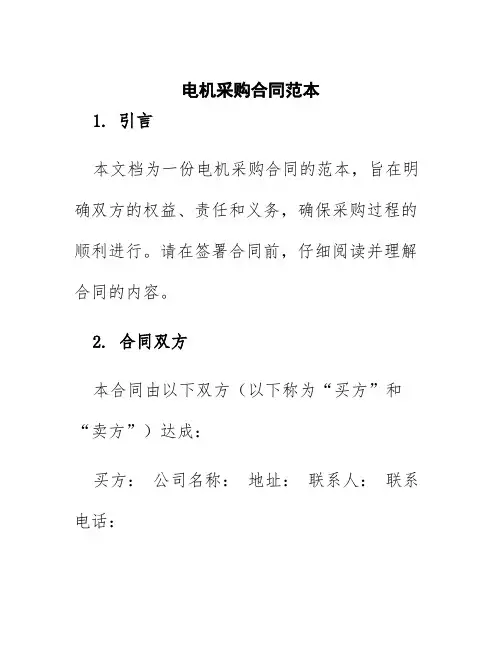 电机采购合同范本

1. 引言

本文档为一份电机采购合同的范本，旨在明确双方的权益、责任和义务，确保采购过程的顺利进行。请在签署合同前，仔细阅读并理解合同的内容。

2. 合同双方

本合同由以下双方（以下称为“买方”和“卖方”）达成：

买方： 公司名称： 地址： 联系人： 联系电话：